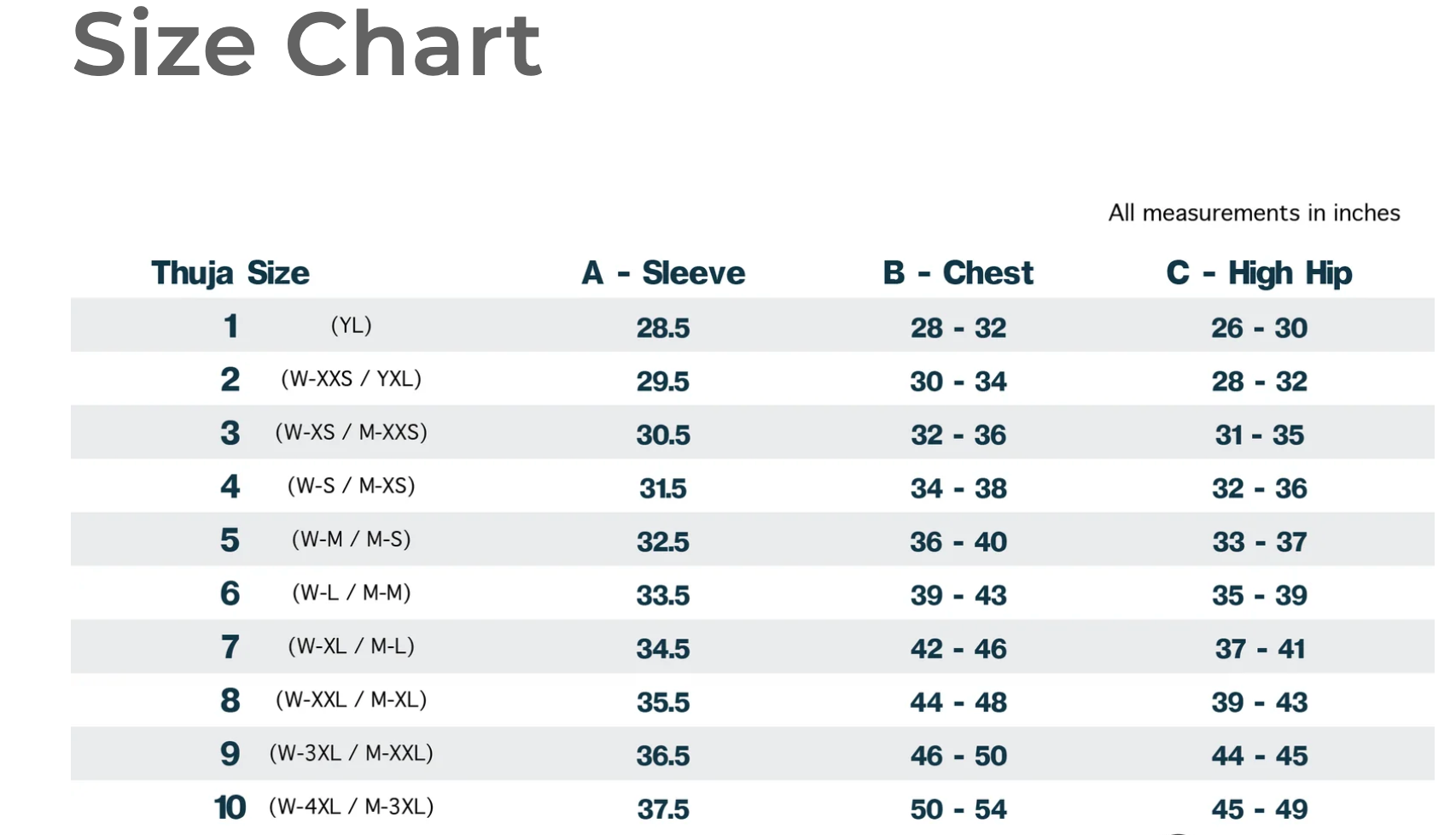 Size Chart

All measurements in inches

| Thuja Size | A - Sleeve | B - Chest | C - High Hip |
|---|---|---|---|
| 1 (YL) | 28.5 | 28 - 32 | 26 - 30 |
| 2 (W-XXS / YXL) | 29.5 | 30 - 34 | 28 - 32 |
| 3 (W-XS / M-XXS) | 30.5 | 32 - 36 | 31 - 35 |
| 4 (W-S / M-XS) | 31.5 | 34 - 38 | 32 - 36 |
| 5 (W-M / M-S) | 32.5 | 36 - 40 | 33 - 37 |
| 6 (W-L / M-M) | 33.5 | 39 - 43 | 35 - 39 |
| 7 (W-XL / M-L) | 34.5 | 42 - 46 | 37 - 41 |
| 8 (W-XXL / M-XL) | 35.5 | 44 - 48 | 39 - 43 |
| 9 (W-3XL / M-XXL) | 36.5 | 46 - 50 | 44 - 45 |
| 10 (W-4XL / M-3XL) | 37.5 | 50 - 54 | 45 - 49 |